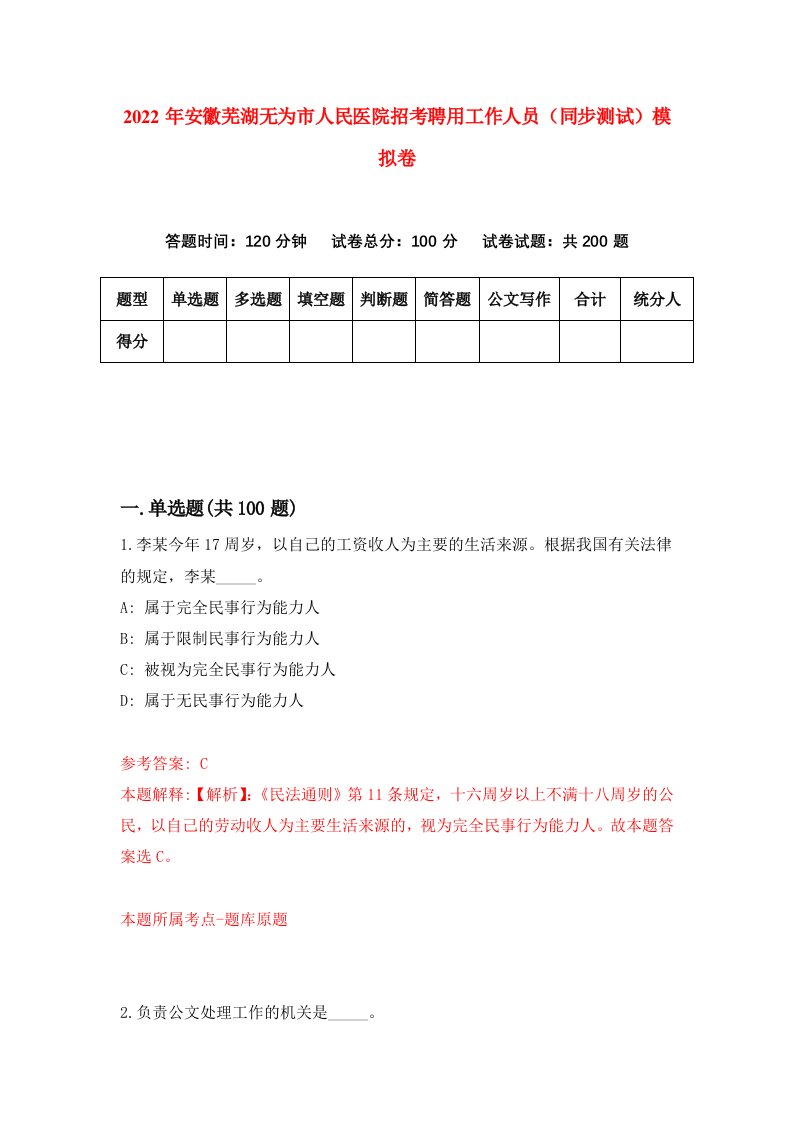 2022 年安徽芜湖无为市人民医院招考聘用工作人员（同步测试）模拟卷

答题时间：120 分钟　试卷总分：100 分　试卷试题：共 200 题

| 题型 | 单选题 | 多选题 | 填空题 | 判断题 | 简答题 | 公文写作 | 合计 | 统分人 |
|---|---|---|---|---|---|---|---|---|
| 得分 | | | | | | | | |

一.单选题(共 100 题)

1.李某今年 17 周岁，以自己的工资收人为主要的生活来源。根据我国有关法律的规定，李某_____。

A: 属于完全民事行为能力人

B: 属于限制民事行为能力人

C: 被视为完全民事行为能力人

D: 属于无民事行为能力人

参考答案: C

本题解释:【解析】:《民法通则》第 11 条规定，十六周岁以上不满十八周岁的公民，以自己的劳动收人为主要生活来源的，视为完全民事行为能力人。故本题答案选 C。

本题所属考点-题库原题

2.负责公文处理工作的机关是_____。